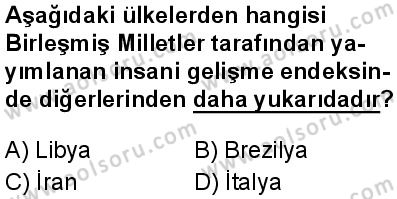 Aşağıdaki ülkelerden hangisi Birleşmiş Milletler tarafından yayımlanan insani gelişme endeksinde diğerlerinden daha yukarıdadır?

A) Libya
B) Brezilya
C) İran
D) İtalya

www.aolsoru.com